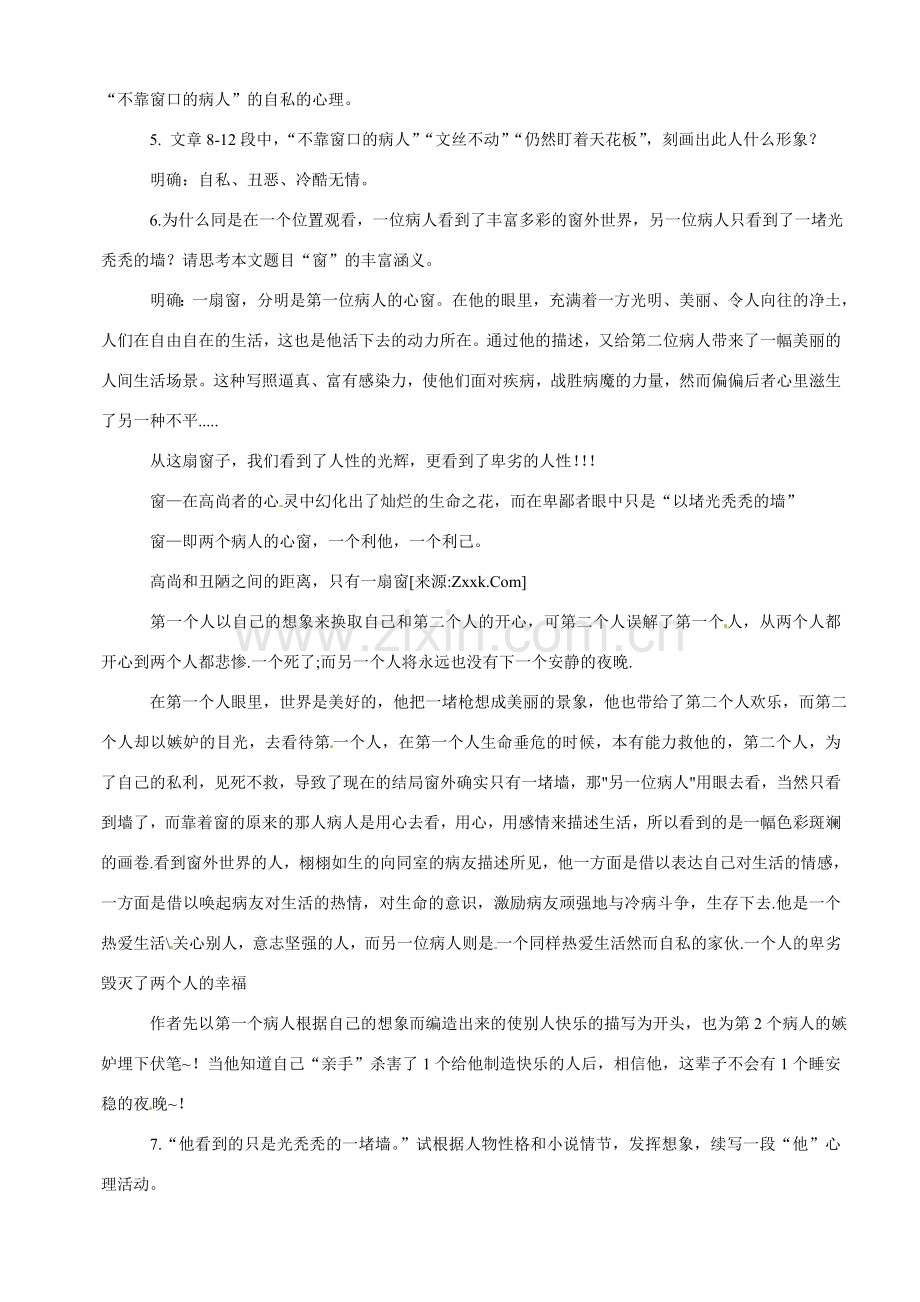 “不靠窗口的病人”的自私的心理。

5.文章8-12段中，“不靠窗口的病人”“文丝不动”“仍然盯着天花板”，刻画出此人什么形象？

明确：自私、丑恶、冷酷无情。

6.为什么同是在一个位置观看，一位病人看到了丰富多彩的窗外世界，另一位病人只看到了一堵光秃秃的墙？请思考本文题目“窗”的丰富涵义。

明确：一扇窗，分明是第一位病人的心窗。在他的眼里，充满着一方光明、美丽、令人向往的净土，人们在自由自在的生活，这也是他活下去的动力所在。通过他的描述，又给第二位病人带来了一幅美丽的人间生活场景。这种写照逼真、富有感染力，使他们面对疾病，战胜病魔的力量，然而偏偏后者心里滋生了另一种不平.....

从这扇窗子，我们看到了人性的光辉，更看到了卑劣的人性！！！

窗—在高尚者的心灵中幻化出了灿烂的生命之花，而在卑鄙者眼中只是“以堵光秃秃的墙”

窗—即两个病人的心窗，一个利他，一个利己。

高尚和丑陋之间的距离，只有一扇窗[来源:Zxxk.Com]

第一个人以自己的想象来换取自己和第二个人的开心，可第二个人误解了第一个人，从两个人都开心到两个人都悲惨.一个死了;而另一个人将永远也没有下一个安静的夜晚.

在第一个人眼里，世界是美好的，他把一堵枪想成美丽的景象，他也带给了第二个人欢乐，而第二个人却以嫉妒的目光，去看待第一个人，在第一个人生命垂危的时候，本有能力救他的，第二个人，为了自己的私利，见死不救，导致了现在的结局窗外确实只有一堵墙，那"另一位病人"用眼去看，当然只看到墙了，而靠着窗的原来的那人病人是用心去看，用心，用感情来描述生活，所以看到的是一幅色彩斑斓的画卷.看到窗外世界的人，栩栩如生的向同室的病友描述所见，他一方面是借以表达自己对生活的情感，一方面是借以唤起病友对生活的热情，对生命的意识，激励病友顽强地与冷病斗争，生存下去.他是一个热爱生活\关心别人，意志坚强的人，而另一位病人则是.一个同样热爱生活然而自私的家伙.一个人的卑劣毁灭了两个人的幸福

作者先以第一个病人根据自己的想象而编造出来的使别人快乐的描写为开头，也为第2个病人的嫉妒埋下伏笔~！当他知道自己“亲手”杀害了1个给他制造快乐的人后，相信他，这辈子不会有1个睡安稳的夜晚~！

7.“他看到的只是光秃秃的一堵墙。”试根据人物性格和小说情节，发挥想象，续写一段“他”心理活动。

www.zixin.com.cn